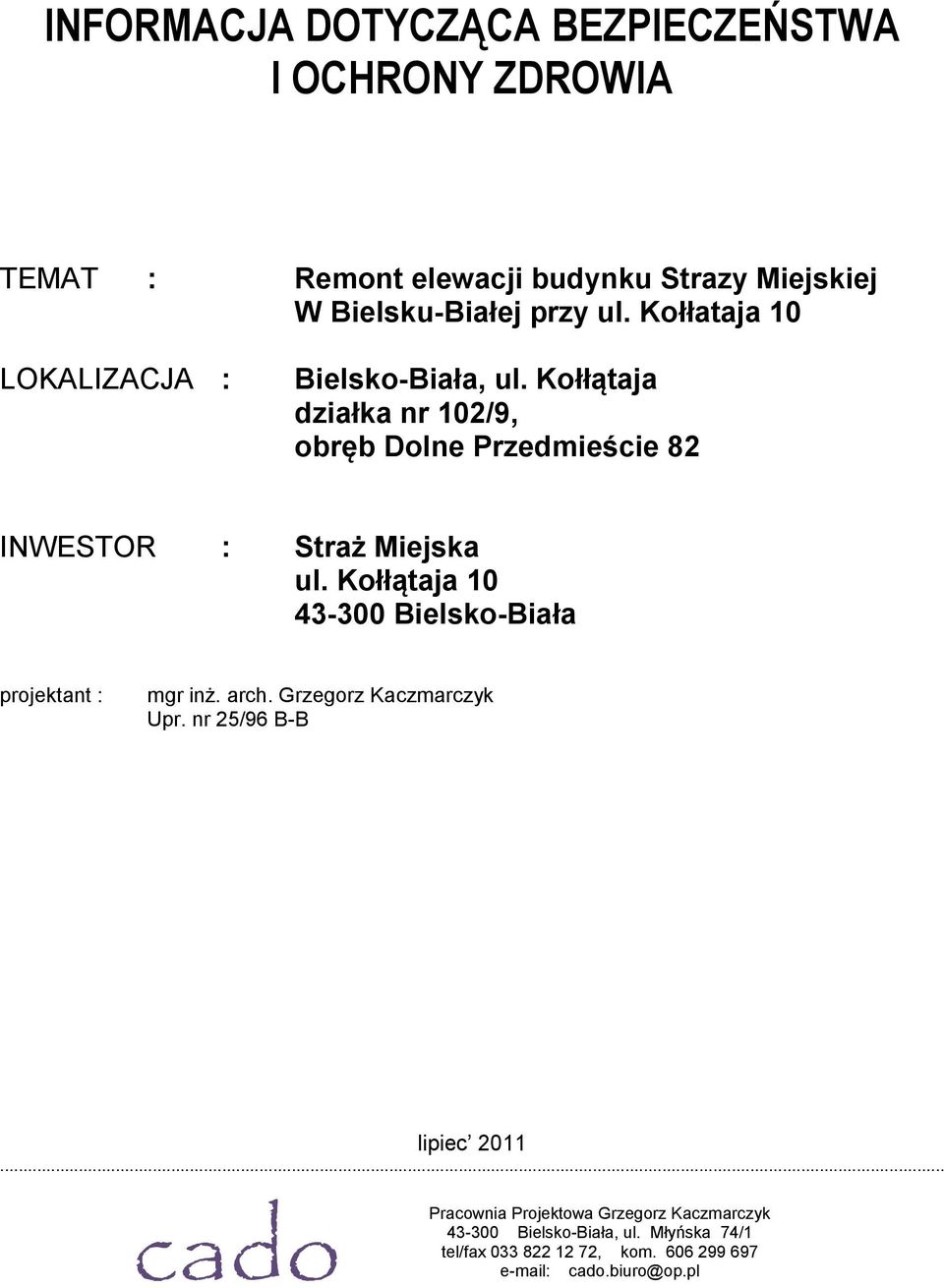 INFORMACJA DOTYCZĄCA BEZPIECZEŃSTWA I OCHRONY ZDROWIA

TEMAT : Remont elewacji budynku Strazy Miejskiej W Bielsku-Białej przy ul. Kołłataja 10

LOKALIZACJA : Bielsko-Biała, ul. Kołłątaja działka nr 102/9, obręb Dolne Przedmieście 82

INWESTOR : Straż Miejska ul. Kołłątaja 10 43-300 Bielsko-Biała

projektant : mgr inż. arch. Grzegorz Kaczmarczyk Upr. nr 25/96 B-B

lipiec 2011

cado

Pracownia Projektowa Grzegorz Kaczmarczyk
43-300 Bielsko-Biała, ul. Młyńska 74/1
tel/fax 033 822 12 72, kom. 606 299 697
e-mail: cado.biuro@op.pl